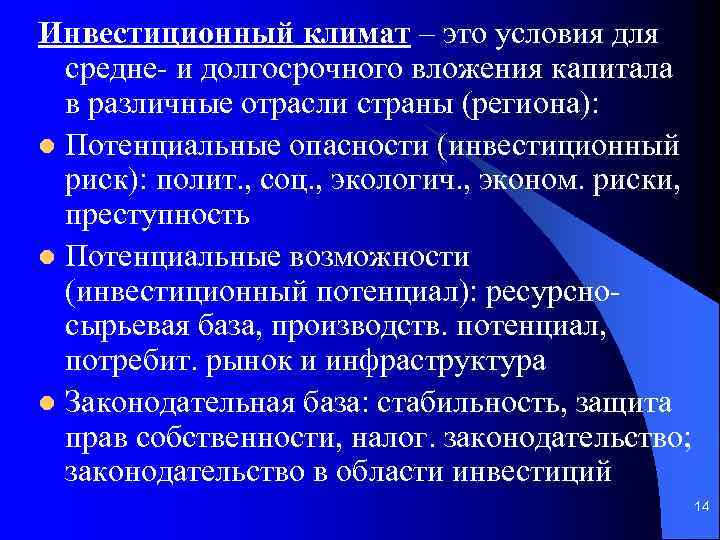 Инвестиционный климат – это условия для средне- и долгосрочного вложения капитала в различные отрасли страны (региона):

Потенциальные опасности (инвестиционный риск): полит., соц., экологич., эконом. риски, преступность

Потенциальные возможности (инвестиционный потенциал): ресурсно-сырьевая база, производств. потенциал, потребит. рынок и инфраструктура

Законодательная база: стабильность, защита прав собственности, налог. законодательство; законодательство в области инвестиций

14